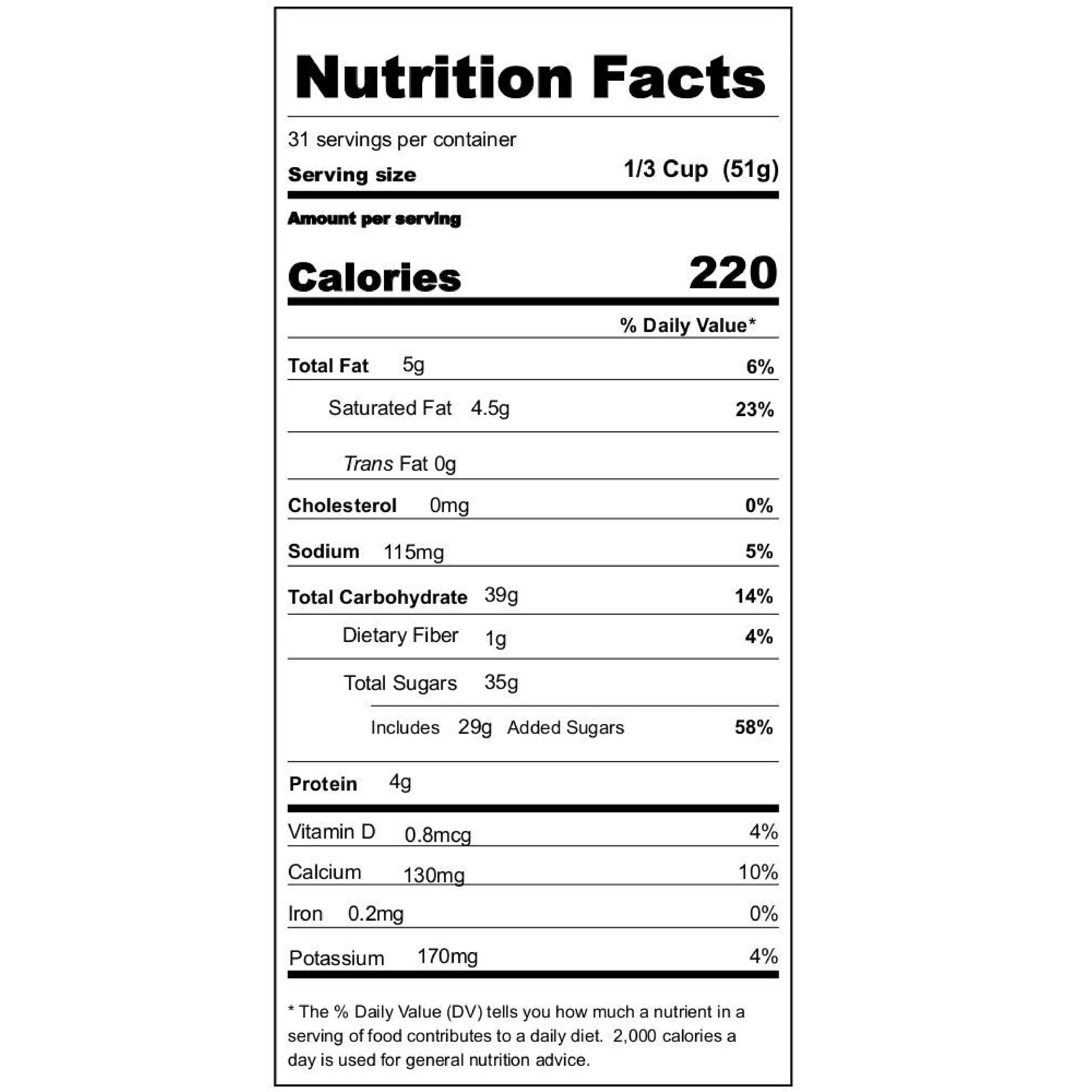 Nutrition Facts

31 servings per container

Serving size 1/3 Cup (51g)

Amount per serving

Calories 220

% Daily Value*

Total Fat 5g 6%

Saturated Fat 4.5g 23%

Trans Fat 0g

Cholesterol 0mg 0%

Sodium 115mg 5%

Total Carbohydrate 39g 14%

Dietary Fiber 1g 4%

Total Sugars 35g

Includes 29g Added Sugars 58%

Protein 4g

Vitamin D 0.8mcg 4%

Calcium 130mg 10%

Iron 0.2mg 0%

Potassium 170mg 4%

* The % Daily Value (DV) tells you how much a nutrient in a serving of food contributes to a daily diet. 2,000 calories a day is used for general nutrition advice.